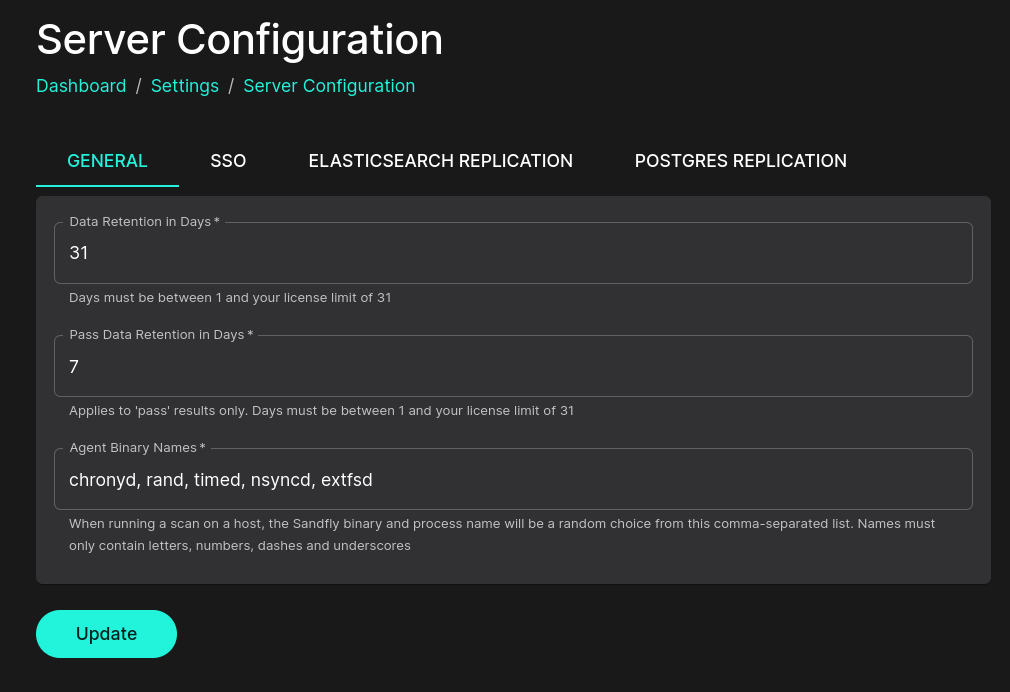 Server Configuration

Dashboard / Settings / Server Configuration

GENERAL SSO ELASTICSEARCH REPLICATION POSTGRES REPLICATION

Data Retention in Days *

31

Days must be between 1 and your license limit of 31

Pass Data Retention in Days *

7

Applies to 'pass' results only. Days must be between 1 and your license limit of 31

Agent Binary Names *

chronyd, rand, timed, nsyncd, extfsd

When running a scan on a host, the Sandfly binary and process name will be a random choice from this comma-separated list. Names must only contain letters, numbers, dashes and underscores

Update